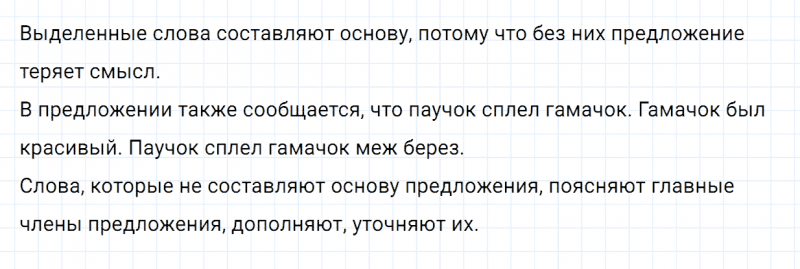 Выделенные слова составляют основу, потому что без них предложение теряет смысл.
В предложении также сообщается, что паучок сплел гамачок. Гамачок был красивый. Паучок сплел гамачок меж берез.
Слова, которые не составляют основу предложения, поясняют главные члены предложения, дополняют, уточняют их.